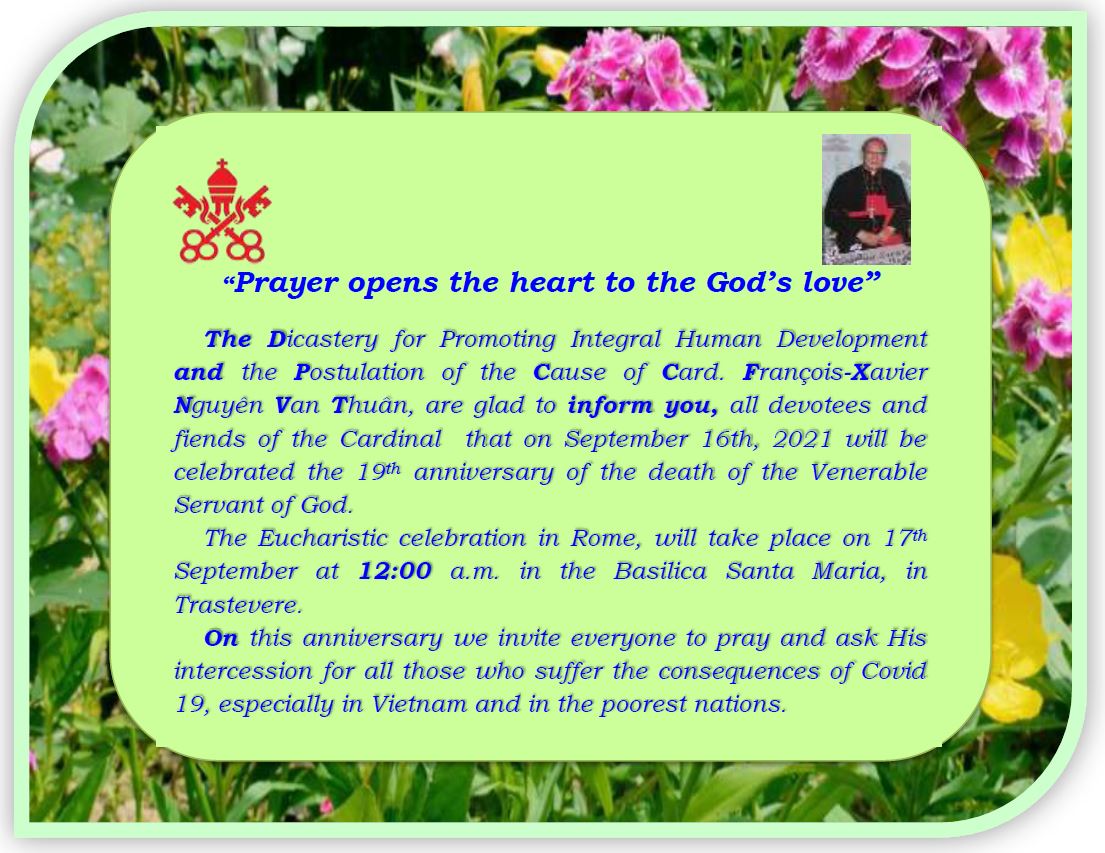 "Prayer opens the heart to the God's love"

The Dicastery for Promoting Integral Human Development and the Postulation of the Cause of Card. François-Xavier Nguyên Van Thuân, are glad to inform you, all devotees and fiends of the Cardinal that on September 16th, 2021 will be celebrated the 19th anniversary of the death of the Venerable Servant of God.

The Eucharistic celebration in Rome, will take place on 17th September at 12:00 a.m. in the Basilica Santa Maria, in Trastevere.

On this anniversary we invite everyone to pray and ask His intercession for all those who suffer the consequences of Covid 19, especially in Vietnam and in the poorest nations.